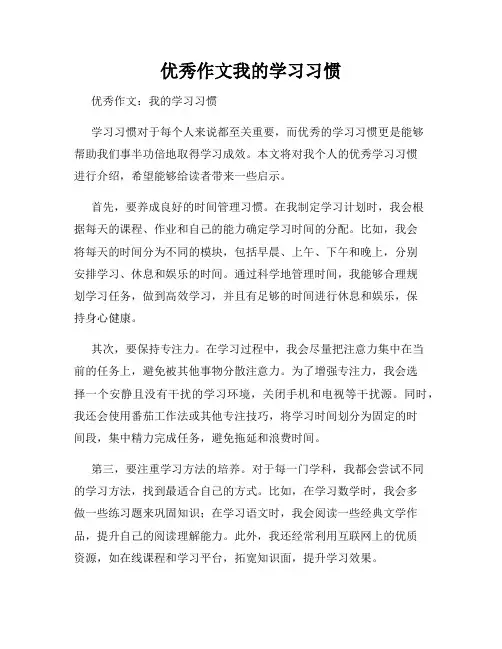 优秀作文我的学习习惯

优秀作文：我的学习习惯

学习习惯对于每个人来说都至关重要，而优秀的学习习惯更是能够帮助我们事半功倍地取得学习成效。本文将对我个人的优秀学习习惯进行介绍，希望能够给读者带来一些启示。

首先，要养成良好的时间管理习惯。在我制定学习计划时，我会根据每天的课程、作业和自己的能力确定学习时间的分配。比如，我会将每天的时间分为不同的模块，包括早晨、上午、下午和晚上，分别安排学习、休息和娱乐的时间。通过科学地管理时间，我能够合理规划学习任务，做到高效学习，并且有足够的时间进行休息和娱乐，保持身心健康。

其次，要保持专注力。在学习过程中，我会尽量把注意力集中在当前的任务上，避免被其他事物分散注意力。为了增强专注力，我会选择一个安静且没有干扰的学习环境，关闭手机和电视等干扰源。同时，我还会使用番茄工作法或其他专注技巧，将学习时间划分为固定的时间段，集中精力完成任务，避免拖延和浪费时间。

第三，要注重学习方法的培养。对于每一门学科，我都会尝试不同的学习方法，找到最适合自己的方式。比如，在学习数学时，我会多做一些练习题来巩固知识；在学习语文时，我会阅读一些经典文学作品，提升自己的阅读理解能力。此外，我还经常利用互联网上的优质资源，如在线课程和学习平台，拓宽知识面，提升学习效果。